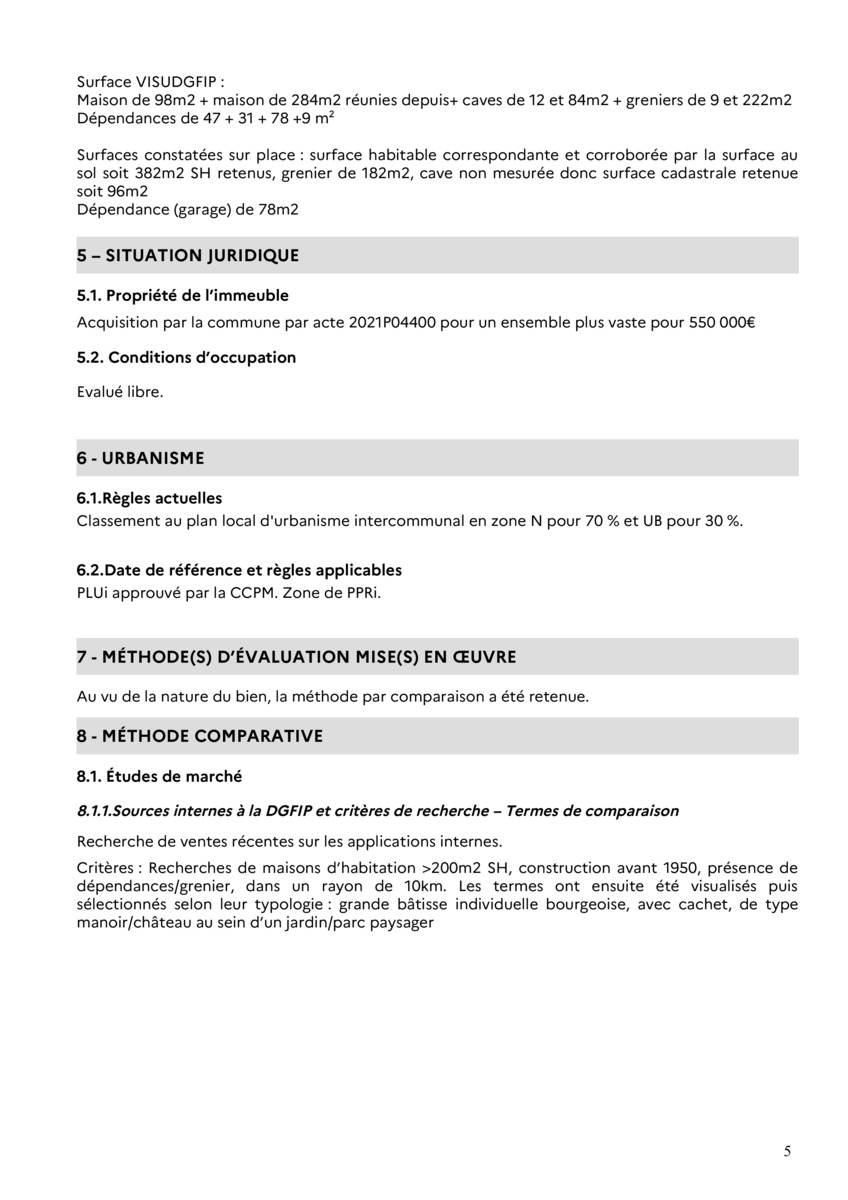 Surface VISUDGFIP :
Maison de 98m2 + maison de 284m2 réunies depuis+ caves de 12 et 84m2 + greniers de 9 et 222m2
Dépendances de 47 + 31 + 78 +9 m²

Surfaces constatées sur place : surface habitable correspondante et corroborée par la surface au sol soit 382m2 SH retenus, grenier de 182m2, cave non mesurée donc surface cadastrale retenue soit 96m2
Dépendance (garage) de 78m2

5 – SITUATION JURIDIQUE

5.1. Propriété de l'immeuble

Acquisition par la commune par acte 2021P04400 pour un ensemble plus vaste pour 550 000€

5.2. Conditions d'occupation

Evalué libre.

6 - URBANISME

6.1.Règles actuelles
Classement au plan local d'urbanisme intercommunal en zone N pour 70 % et UB pour 30 %.

6.2.Date de référence et règles applicables
PLUi approuvé par la CCPM. Zone de PPRi.

7 - MÉTHODE(S) D'ÉVALUATION MISE(S) EN ŒUVRE

Au vu de la nature du bien, la méthode par comparaison a été retenue.

8 - MÉTHODE COMPARATIVE

8.1. Études de marché

8.1.1.Sources internes à la DGFIP et critères de recherche – Termes de comparaison

Recherche de ventes récentes sur les applications internes.

Critères : Recherches de maisons d'habitation >200m2 SH, construction avant 1950, présence de dépendances/grenier, dans un rayon de 10km. Les termes ont ensuite été visualisés puis sélectionnés selon leur typologie : grande bâtisse individuelle bourgeoise, avec cachet, de type manoir/château au sein d'un jardin/parc paysager

5